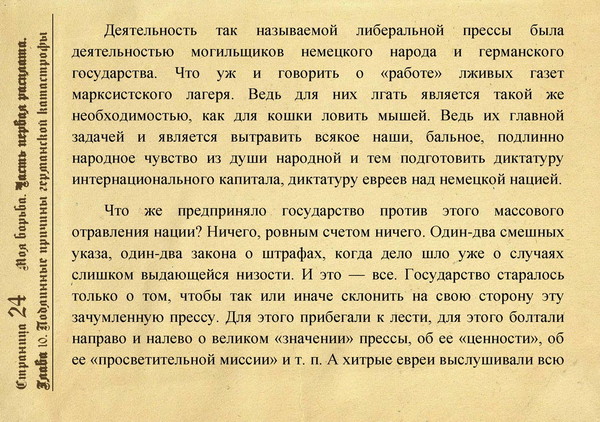 Страница 24 Моя борьба. Часть первая расплата.
Глава 10. Подлинные причины германской катастрофы

Деятельность так называемой либеральной прессы была деятельностью могильщиков немецкого народа и германского государства. Что уж и говорить о «работе» лживых газет марксистского лагеря. Ведь для них лгать является такой же необходимостью, как для кошки ловить мышей. Ведь их главной задачей и является вытравить всякое наши, бальное, подлинно народное чувство из души народной и тем подготовить диктатуру интернационального капитала, диктатуру евреев над немецкой нацией.

Что же предприняло государство против этого массового отравления нации? Ничего, ровным счетом ничего. Один-два смешных указа, один-два закона о штрафах, когда дело шло уже о случаях слишком выдающейся низости. И это — все. Государство старалось только о том, чтобы так или иначе склонить на свою сторону эту зачумленную прессу. Для этого прибегали к лести, для этого болтали направо и налево о великом «значении» прессы, об ее «ценности», об ее «просветительной миссии» и т. п. А хитрые евреи выслушивали всю